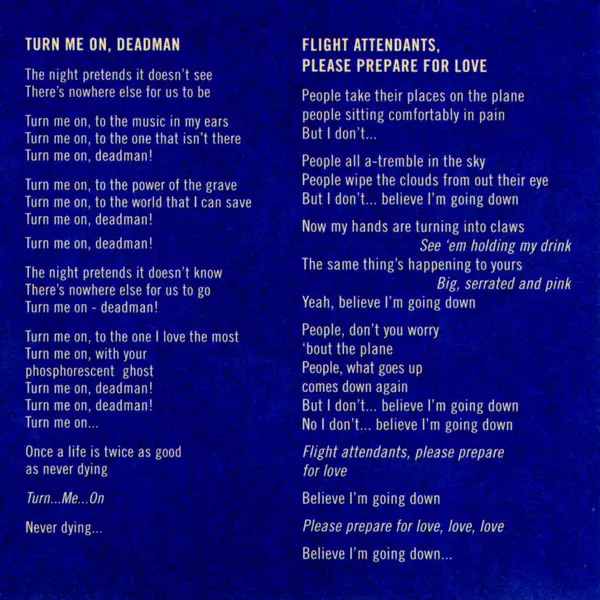 TURN ME ON, DEADMAN

The night pretends it doesn't see
There's nowhere else for us to be

Turn me on, to the music in my ears
Turn me on, to the one that isn't there
Turn me on, deadman!

Turn me on, to the power of the grave
Turn me on, to the world that I can save
Turn me on, deadman!

Turn me on, deadman!

The night pretends it doesn't know
There's nowhere else for us to go
Turn me on - deadman!

Turn me on, to the one I love the most
Turn me on, with your
phosphorescent ghost
Turn me on, deadman!
Turn me on, deadman!
Turn me on...

Once a life is twice as good
as never dying

Turn...Me...On

Never dying...

FLIGHT ATTENDANTS,
PLEASE PREPARE FOR LOVE

People take their places on the plane
people sitting comfortably in pain
But I don't...

People all a-tremble in the sky
People wipe the clouds from out their eye
But I don't... believe I'm going down

Now my hands are turning into claws
See 'em holding my drink
The same thing's happening to yours
Big, serrated and pink
Yeah, believe I'm going down

People, don't you worry
'bout the plane
People, what goes up
comes down again
But I don't... believe I'm going down
No I don't... believe I'm going down

Flight attendants, please prepare
for love

Believe I'm going down

Please prepare for love, love, love

Believe I'm going down...